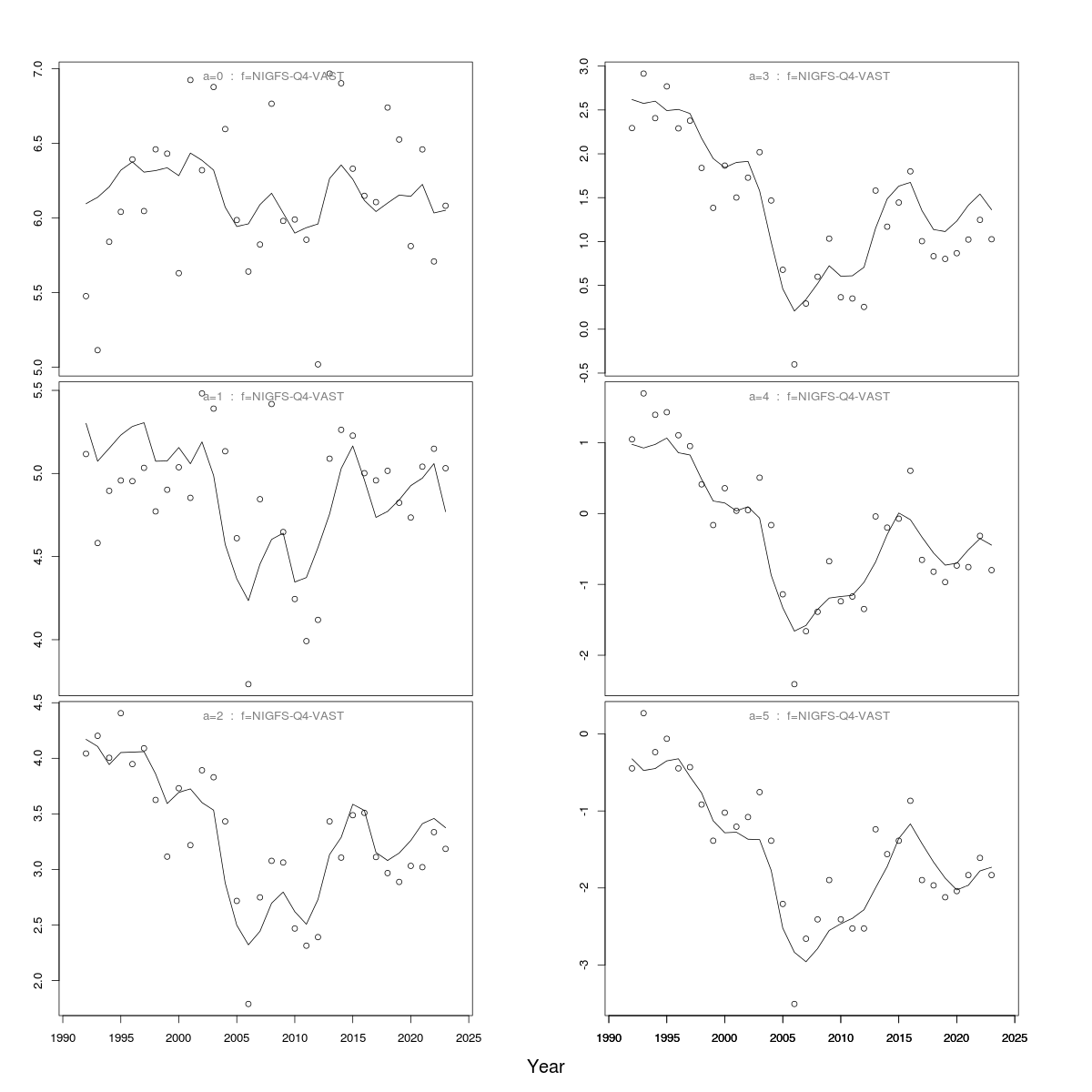 a=0 : f=NIGFS-Q4-VAST

7.0
6.5
6.0
5.5
5.0

a=1 : f=NIGFS-Q4-VAST

5.5
5.0
4.5
4.0

a=2 : f=NIGFS-Q4-VAST

4.5
4.0
3.5
3.0
2.5
2.0

1990 1995 2000 2005 2010 2015 2020 2025

a=3 : f=NIGFS-Q4-VAST

3.0
2.5
2.0
1.5
1.0
0.5
0.0
-0.5

a=4 : f=NIGFS-Q4-VAST

1
0
-1
-2

a=5 : f=NIGFS-Q4-VAST

0
-1
-2
-3

1990 1995 2000 2005 2010 2015 2020 2025

Year